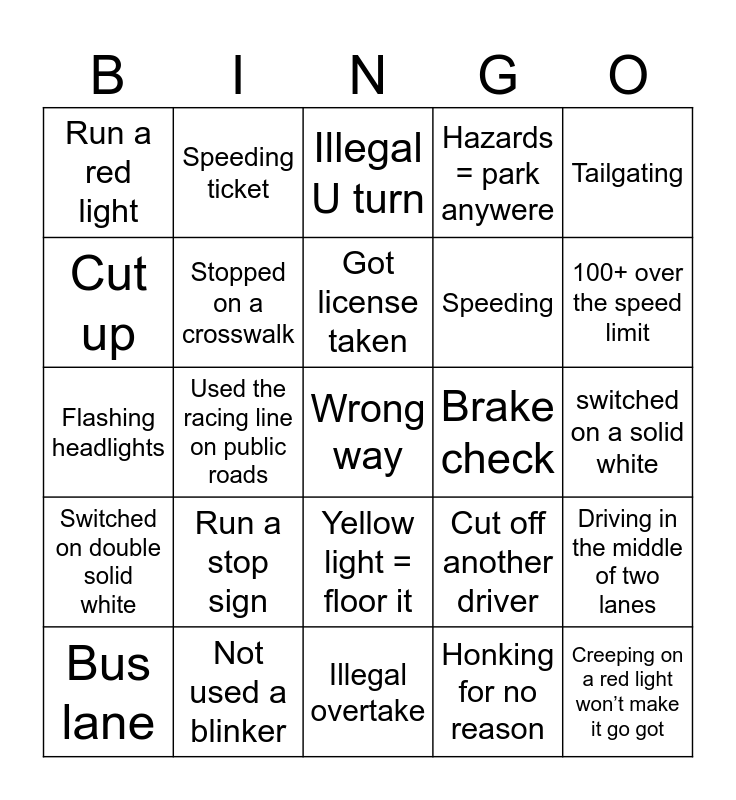 | B | I | N | G | O |
|---|---|---|---|---|
| Run a red light | Speeding ticket | Illegal U turn | Hazards = park anywere | Tailgating |
| Cut up | Stopped on a crosswalk | Got license taken | Speeding | 100+ over the speed limit |
| Flashing headlights | Used the racing line on public roads | Wrong way | Brake check | switched on a solid white |
| Switched on double solid white | Run a stop sign | Yellow light = floor it | Cut off another driver | Driving in the middle of two lanes |
| Bus lane | Not used a blinker | Illegal overtake | Honking for no reason | Creeping on a red light won't make it go got |